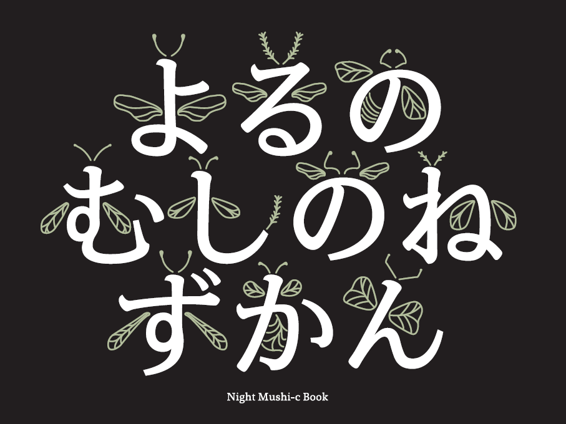 よるの
むしのね
ずかん

Night Mushi-c Book